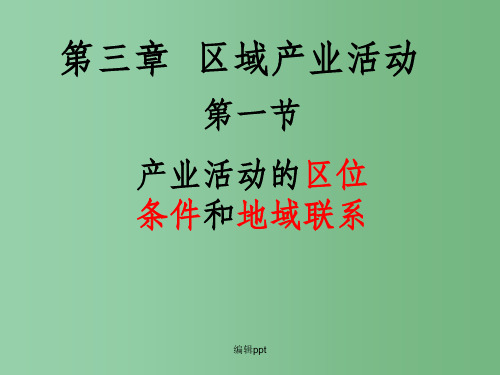 第三章 区域产业活动

第一节

产业活动的区位条件和地域联系

编辑ppt